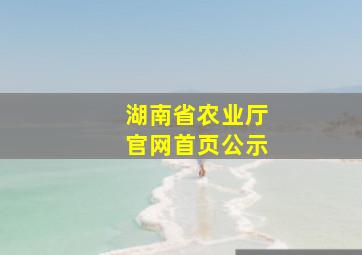 湖南省农业厅
官网首页公示